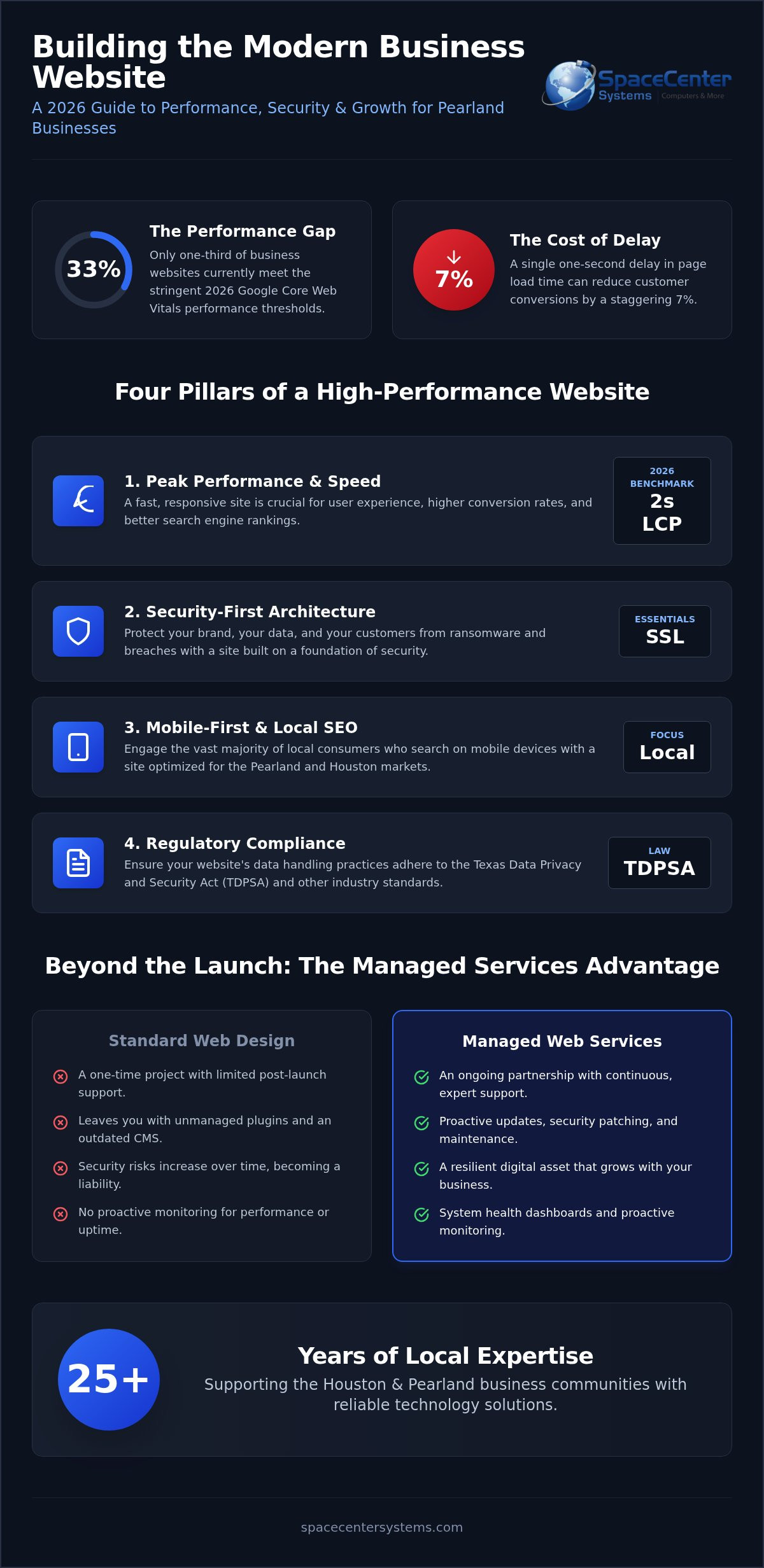 Building the Modern Business Website

A 2026 Guide to Performance, Security & Growth for Pearland Businesses

SpaceCenter Systems Computers & More

33%

The Performance Gap

Only one-third of business websites currently meet the stringent 2026 Google Core Web Vitals performance thresholds.

7%

The Cost of Delay

A single one-second delay in page load time can reduce customer conversions by a staggering 7%.

Four Pillars of a High-Performance Website

1. Peak Performance & Speed

A fast, responsive site is crucial for user experience, higher conversion rates, and better search engine rankings.

2026 BENCHMARK
2s LCP

2. Security-First Architecture

Protect your brand, your data, and your customers from ransomware and breaches with a site built on a foundation of security.

ESSENTIALS
SSL

3. Mobile-First & Local SEO

Engage the vast majority of local consumers who search on mobile devices with a site optimized for the Pearland and Houston markets.

FOCUS
Local

4. Regulatory Compliance

Ensure your website's data handling practices adhere to the Texas Data Privacy and Security Act (TDPSA) and other industry standards.

LAW
TDPSA

Beyond the Launch: The Managed Services Advantage

Standard Web Design

A one-time project with limited post-launch support.

Leaves you with unmanaged plugins and an outdated CMS.

Security risks increase over time, becoming a liability.

No proactive monitoring for performance or uptime.

Managed Web Services

An ongoing partnership with continuous, expert support.

Proactive updates, security patching, and maintenance.

A resilient digital asset that grows with your business.

System health dashboards and proactive monitoring.

25+

Years of Local Expertise

Supporting the Houston & Pearland business communities with reliable technology solutions.

spacecentersystems.com